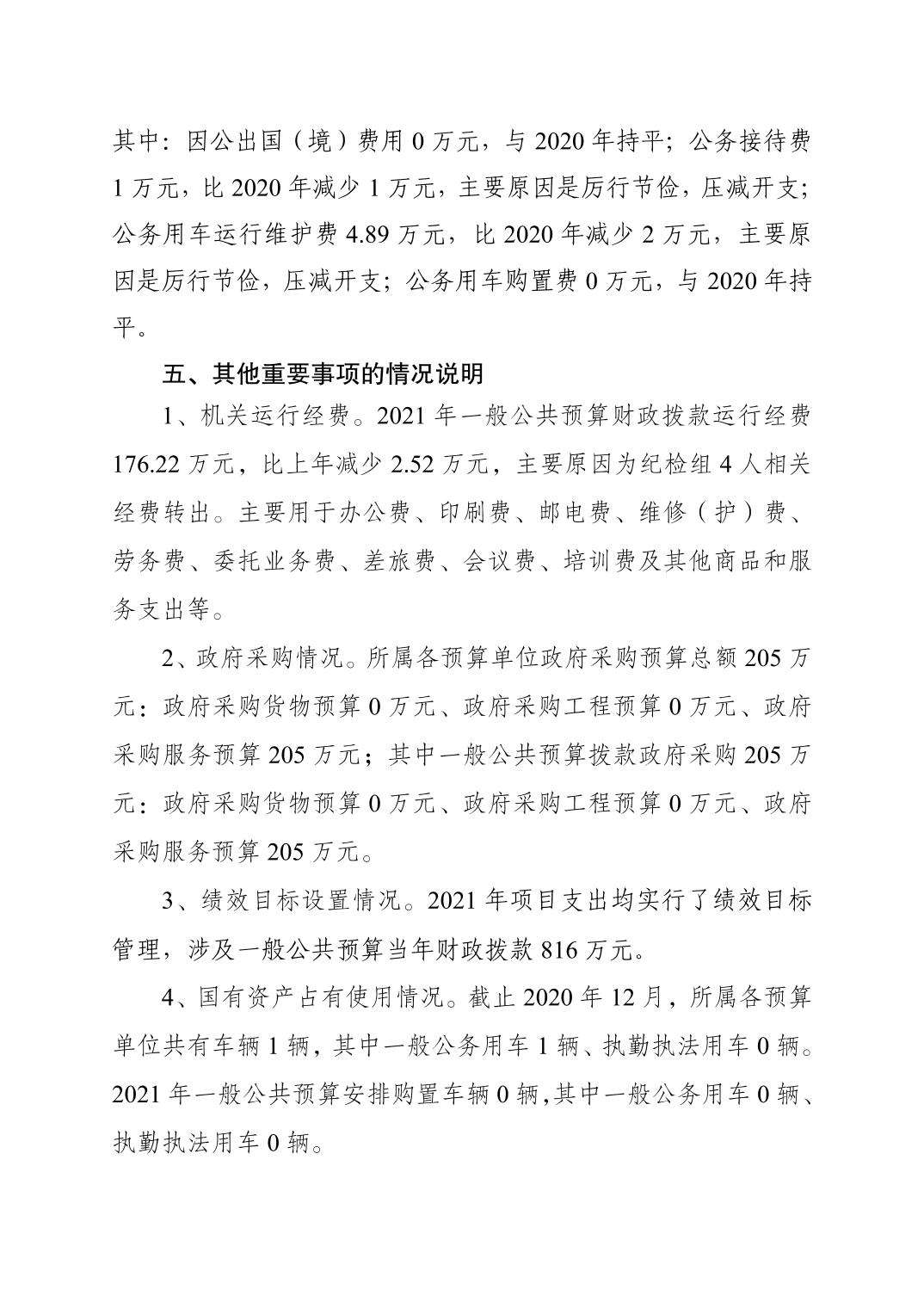 其中：因公出国（境）费用 0 万元，与 2020 年持平；公务接待费 1 万元，比 2020 年减少 1 万元，主要原因是厉行节俭，压减开支；公务用车运行维护费 4.89 万元，比 2020 年减少 2 万元，主要原因是厉行节俭，压减开支；公务用车购置费 0 万元，与 2020 年持平。

五、其他重要事项的情况说明

1、机关运行经费。2021 年一般公共预算财政拨款运行经费 176.22 万元，比上年减少 2.52 万元，主要原因为纪检组 4 人相关经费转出。主要用于办公费、印刷费、邮电费、维修（护）费、劳务费、委托业务费、差旅费、会议费、培训费及其他商品和服务支出等。

2、政府采购情况。所属各预算单位政府采购预算总额 205 万元：政府采购货物预算 0 万元、政府采购工程预算 0 万元、政府采购服务预算 205 万元；其中一般公共预算拨款政府采购 205 万元：政府采购货物预算 0 万元、政府采购工程预算 0 万元、政府采购服务预算 205 万元。

3、绩效目标设置情况。2021 年项目支出均实行了绩效目标管理，涉及一般公共预算当年财政拨款 816 万元。

4、国有资产占有使用情况。截止 2020 年 12 月，所属各预算单位共有车辆 1 辆，其中一般公务用车 1 辆、执勤执法用车 0 辆。2021 年一般公共预算安排购置车辆 0 辆，其中一般公务用车 0 辆、执勤执法用车 0 辆。